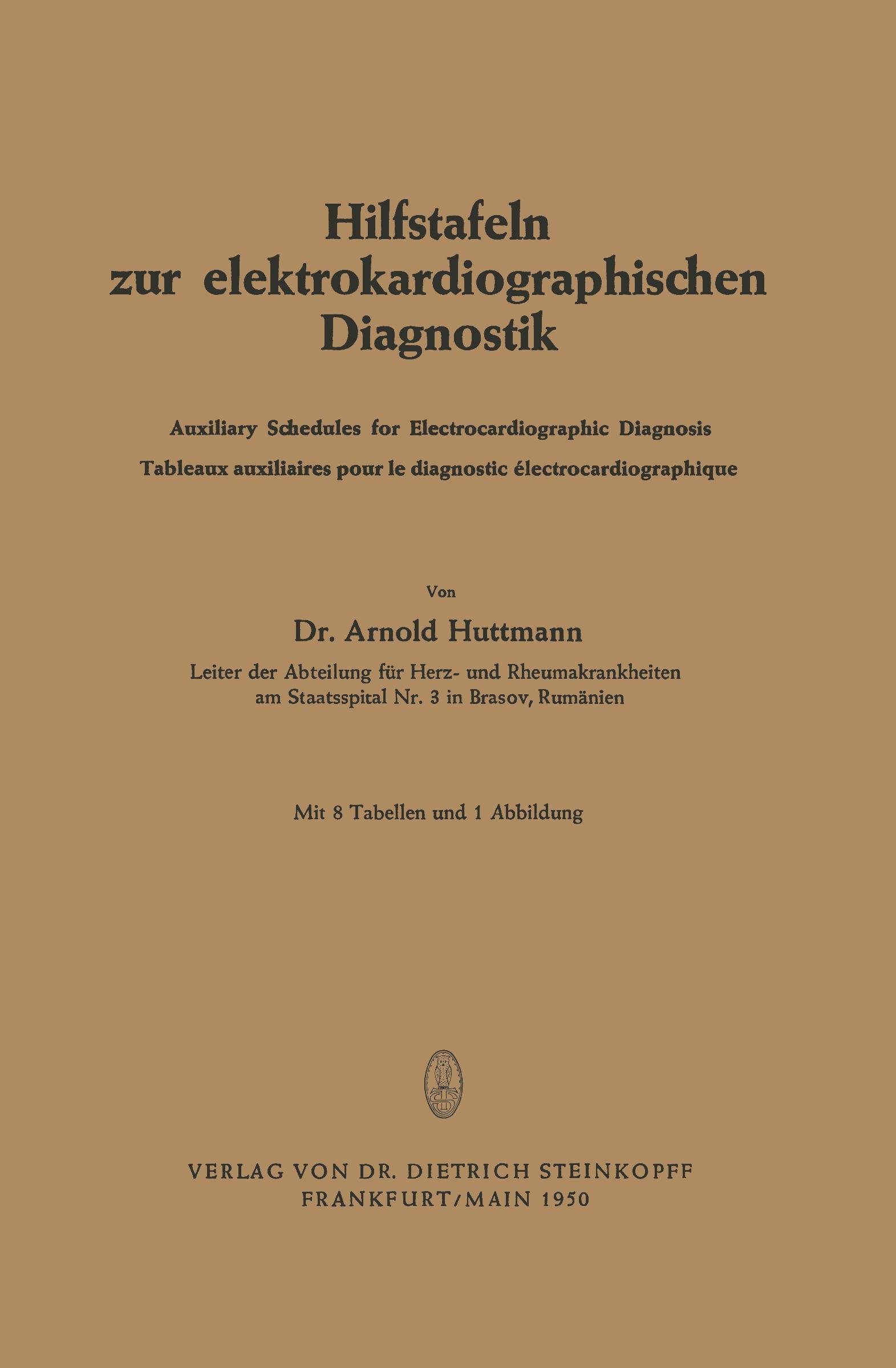 Hilfstafeln
zur elektrokardiographischen
Diagnostik

Auxiliary Schedules for Electrocardiographic Diagnosis
Tableaux auxiliaires pour le diagnostic électrocardiographique

Von

Dr. Arnold Huttmann

Leiter der Abteilung für Herz- und Rheumakrankheiten
am Staatsspital Nr. 3 in Brasov, Rumänien

Mit 8 Tabellen und 1 Abbildung

VERLAG VON DR. DIETRICH STEINKOPFF
FRANKFURT/MAIN 1950